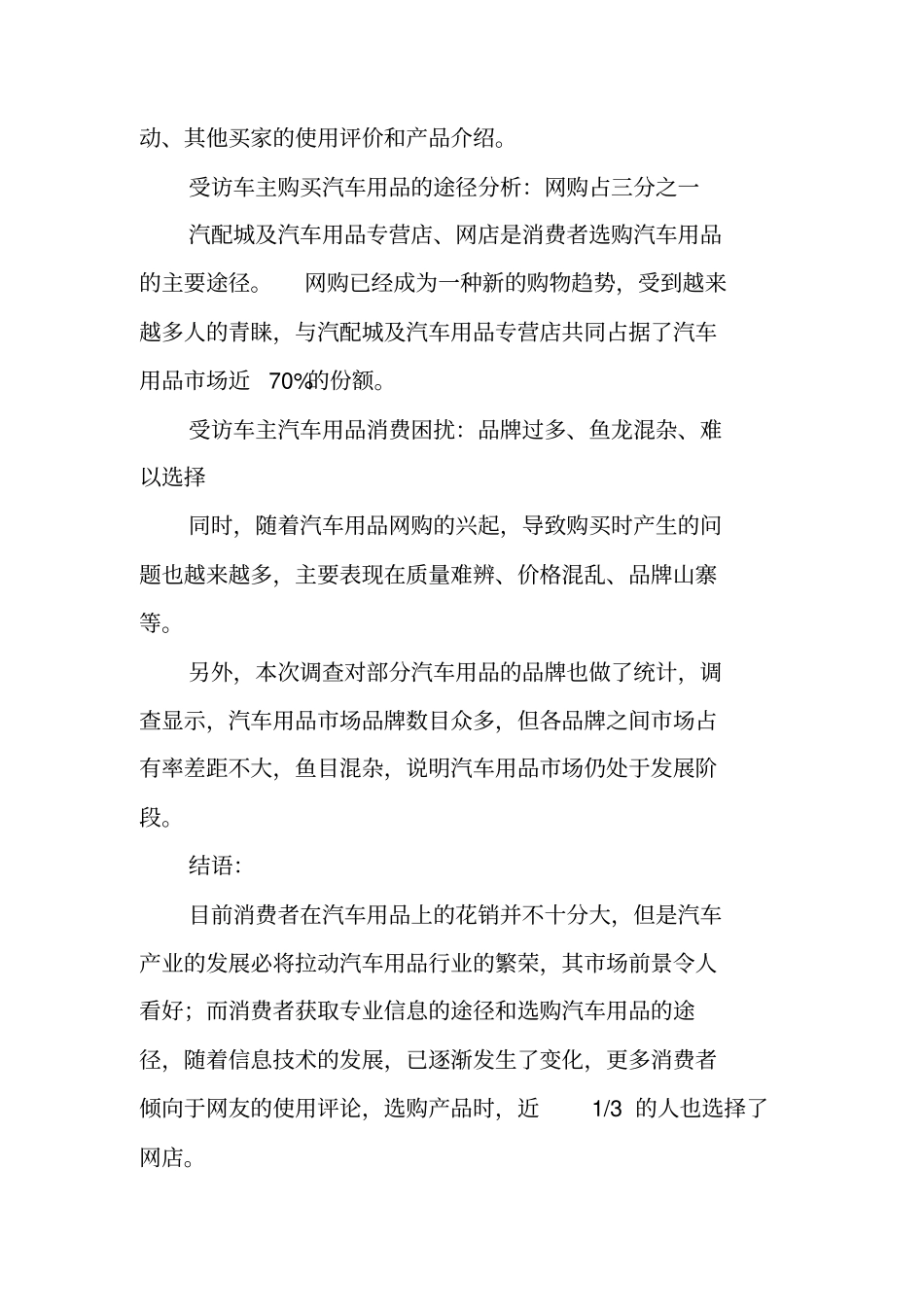 动、其他买家的使用评价和产品介绍。

受访车主购买汽车用品的途径分析：网购占三分之一

汽配城及汽车用品专营店、网店是消费者选购汽车用品的主要途径。 网购已经成为一种新的购物趋势，受到越来越多人的青睐，与汽配城及汽车用品专营店共同占据了汽车用品市场近 70%的份额。

受访车主汽车用品消费困扰：品牌过多、鱼龙混杂、难以选择

同时，随着汽车用品网购的兴起，导致购买时产生的问题也越来越多，主要表现在质量难辨、价格混乱、品牌山寨等。

另外，本次调查对部分汽车用品的品牌也做了统计，调查显示，汽车用品市场品牌数目众多，但各品牌之间市场占有率差距不大，鱼目混杂，说明汽车用品市场仍处于发展阶段。

结语：

目前消费者在汽车用品上的花销并不十分大，但是汽车产业的发展必将拉动汽车用品行业的繁荣，其市场前景令人看好；而消费者获取专业信息的途径和选购汽车用品的途径，随着信息技术的发展，已逐渐发生了变化，更多消费者倾向于网友的使用评论，选购产品时，近 1/3 的人也选择了网店。